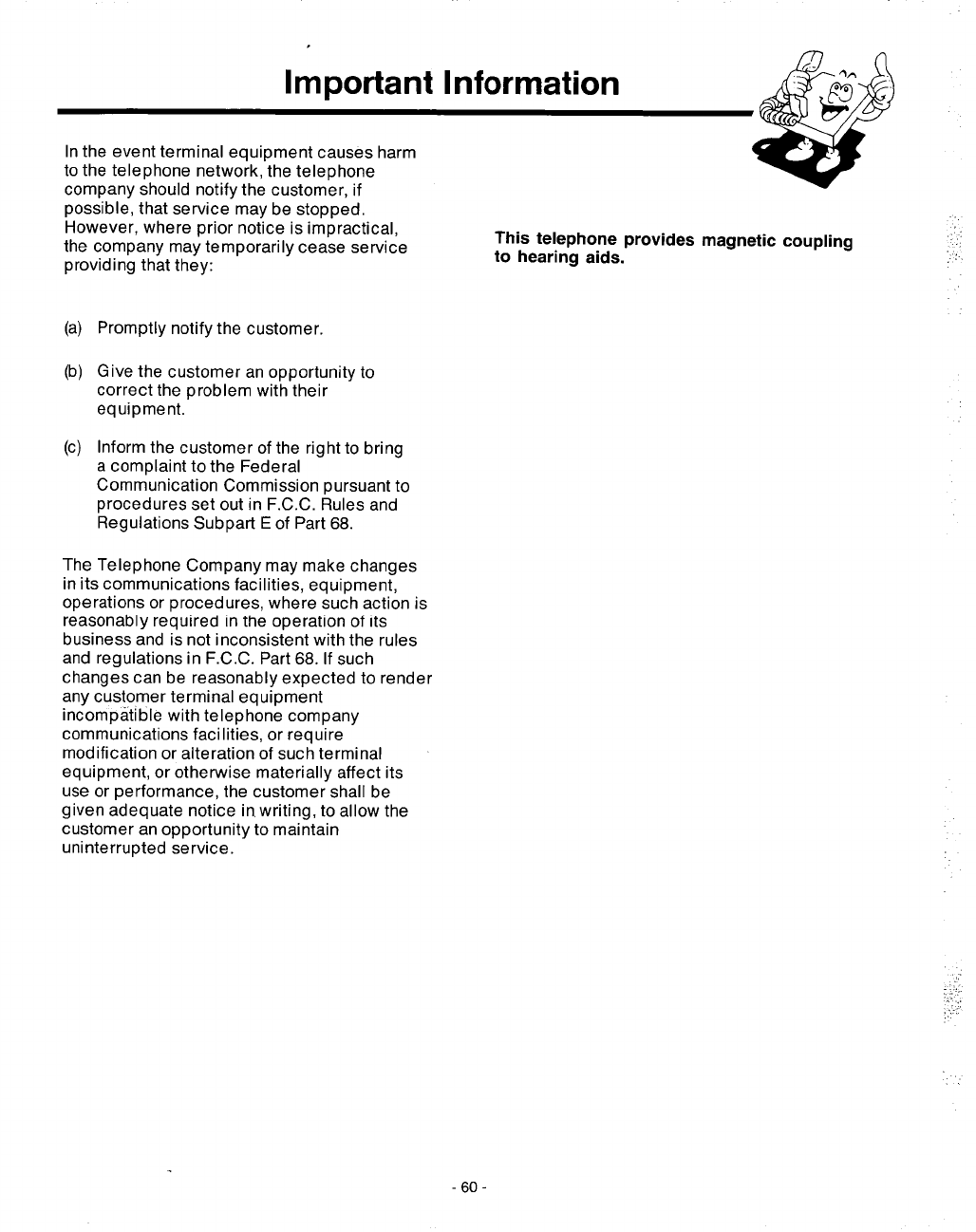 Important Information

In the event terminal equipment causes harm to the telephone network, the telephone company should notify the customer, if possible, that service may be stopped. However, where prior notice is impractical, the company may temporarily cease service providing that they:

(a) Promptly notify the customer.

(b) Give the customer an opportunity to correct the problem with their equipment.

(c) Inform the customer of the right to bring a complaint to the Federal Communication Commission pursuant to procedures set out in F.C.C. Rules and Regulations Subpart E of Part 68.

The Telephone Company may make changes in its communications facilities, equipment, operations or procedures, where such action is reasonably required in the operation of its business and is not inconsistent with the rules and regulations in F.C.C. Part 68. If such changes can be reasonably expected to render any customer terminal equipment incompatible with telephone company communications facilities, or require modification or alteration of such terminal equipment, or otherwise materially affect its use or performance, the customer shall be given adequate notice in writing, to allow the customer an opportunity to maintain uninterrupted service.

This telephone provides magnetic coupling to hearing aids.

- 60 -